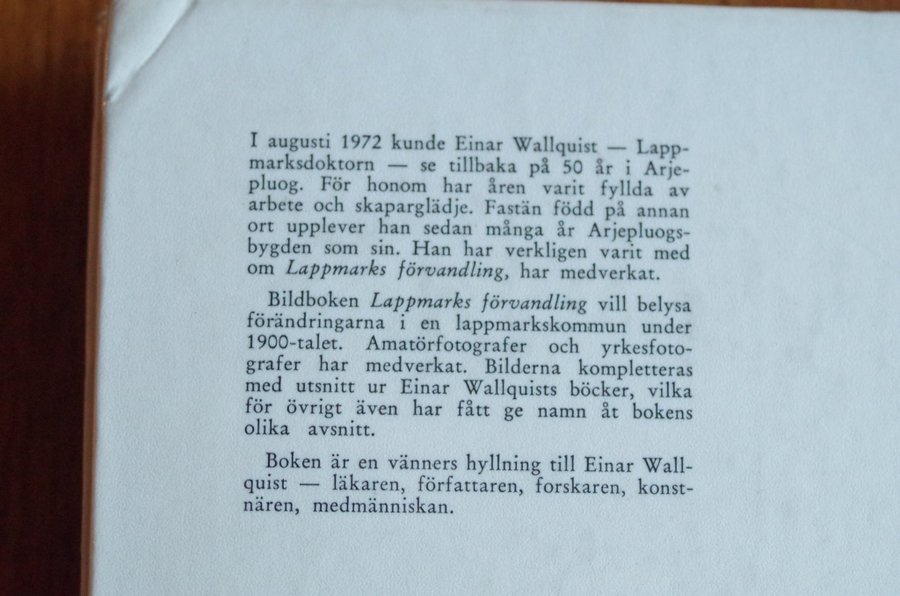 I augusti 1972 kunde Einar Wallquist — Lappmarksdoktorn — se tillbaka på 50 år i Arjepluog. För honom har åren varit fyllda av arbete och skaparglädje. Fastän född på annan ort upplever han sedan många år Arjepluogsbygden som sin. Han har verkligen varit med om Lappmarks förvandling, har medverkat.

Bildboken Lappmarks förvandling vill belysa förändringarna i en lappmarkskommun under 1900-talet. Amatörfotografer och yrkesfotografer har medverkat. Bilderna kompletteras med utsnitt ur Einar Wallquists böcker, vilka för övrigt även har fått ge namn åt bokens olika avsnitt.

Boken är en vänners hyllning till Einar Wallquist — läkaren, författaren, forskaren, konstnären, medmänniskan.